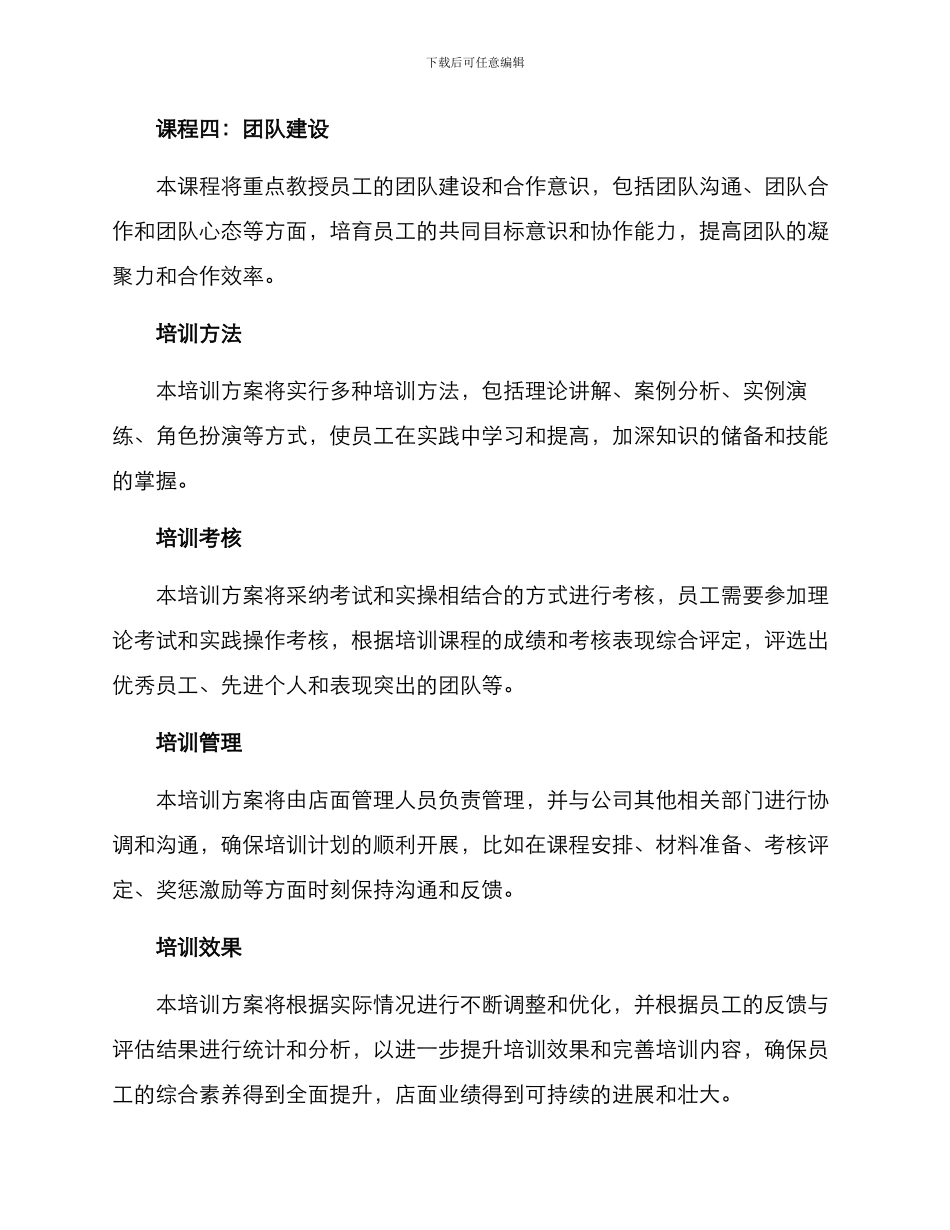 下载后可任意编辑

课程四：团队建设

本课程将重点教授员工的团队建设和合作意识，包括团队沟通、团队合作和团队心态等方面，培育员工的共同目标意识和协作能力，提高团队的凝聚力和合作效率。

培训方法

本培训方案将实行多种培训方法，包括理论讲解、案例分析、实例演练、角色扮演等方式，使员工在实践中学习和提高，加深知识的储备和技能的掌握。

培训考核

本培训方案将采纳考试和实操相结合的方式进行考核，员工需要参加理论考试和实践操作考核，根据培训课程的成绩和考核表现综合评定，评选出优秀员工、先进个人和表现突出的团队等。

培训管理

本培训方案将由店面管理人员负责管理，并与公司其他相关部门进行协调和沟通，确保培训计划的顺利开展，比如在课程安排、材料准备、考核评定、奖惩激励等方面时刻保持沟通和反馈。

培训效果

本培训方案将根据实际情况进行不断调整和优化，并根据员工的反馈与评估结果进行统计和分析，以进一步提升培训效果和完善培训内容，确保员工的综合素养得到全面提升，店面业绩得到可持续的进展和壮大。